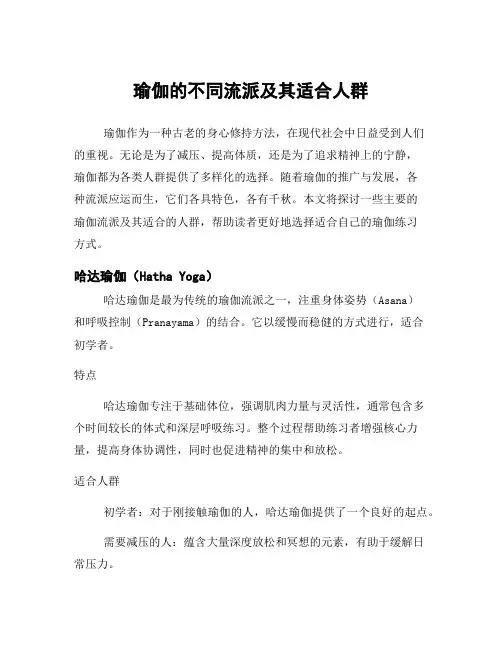 瑜伽的不同流派及其适合人群

瑜伽作为一种古老的身心修持方法，在现代社会中日益受到人们的重视。无论是为了减压、提高体质，还是为了追求精神上的宁静，瑜伽都为各类人群提供了多样化的选择。随着瑜伽的推广与发展，各种流派应运而生，它们各具特色，各有千秋。本文将探讨一些主要的瑜伽流派及其适合的人群，帮助读者更好地选择适合自己的瑜伽练习方式。

哈达瑜伽（Hatha Yoga）

哈达瑜伽是最为传统的瑜伽流派之一，注重身体姿势（Asana）和呼吸控制（Pranayama）的结合。它以缓慢而稳健的方式进行，适合初学者。

特点

哈达瑜伽专注于基础体位，强调肌肉力量与灵活性，通常包含多个时间较长的体式和深层呼吸练习。整个过程帮助练习者增强核心力量，提高身体协调性，同时也促进精神的集中和放松。

适合人群

初学者：对于刚接触瑜伽的人，哈达瑜伽提供了一个良好的起点。

需要减压的人：蕴含大量深度放松和冥想的元素，有助于缓解日常压力。